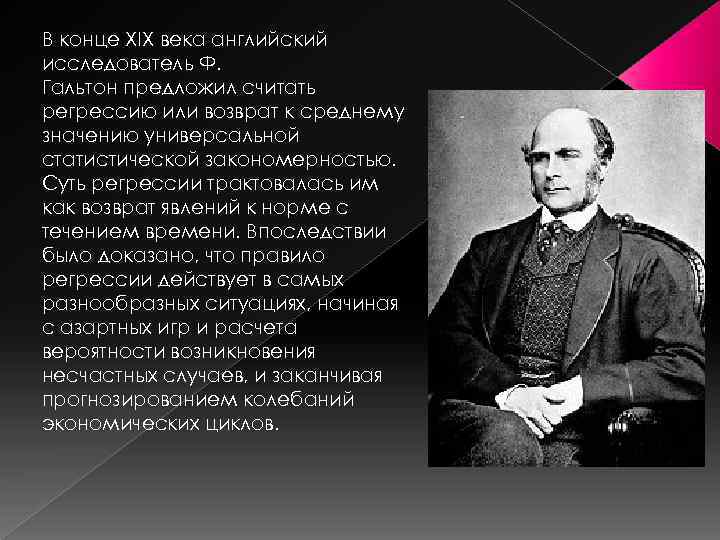 В конце XIX века английский исследователь Ф. Гальтон предложил считать регрессию или возврат к среднему значению универсальной статистической закономерностью. Суть регрессии трактовалась им как возврат явлений к норме с течением времени. Впоследствии было доказано, что правило регрессии действует в самых разнообразных ситуациях, начиная с азартных игр и расчета вероятности возникновения несчастных случаев, и заканчивая прогнозированием колебаний экономических циклов.